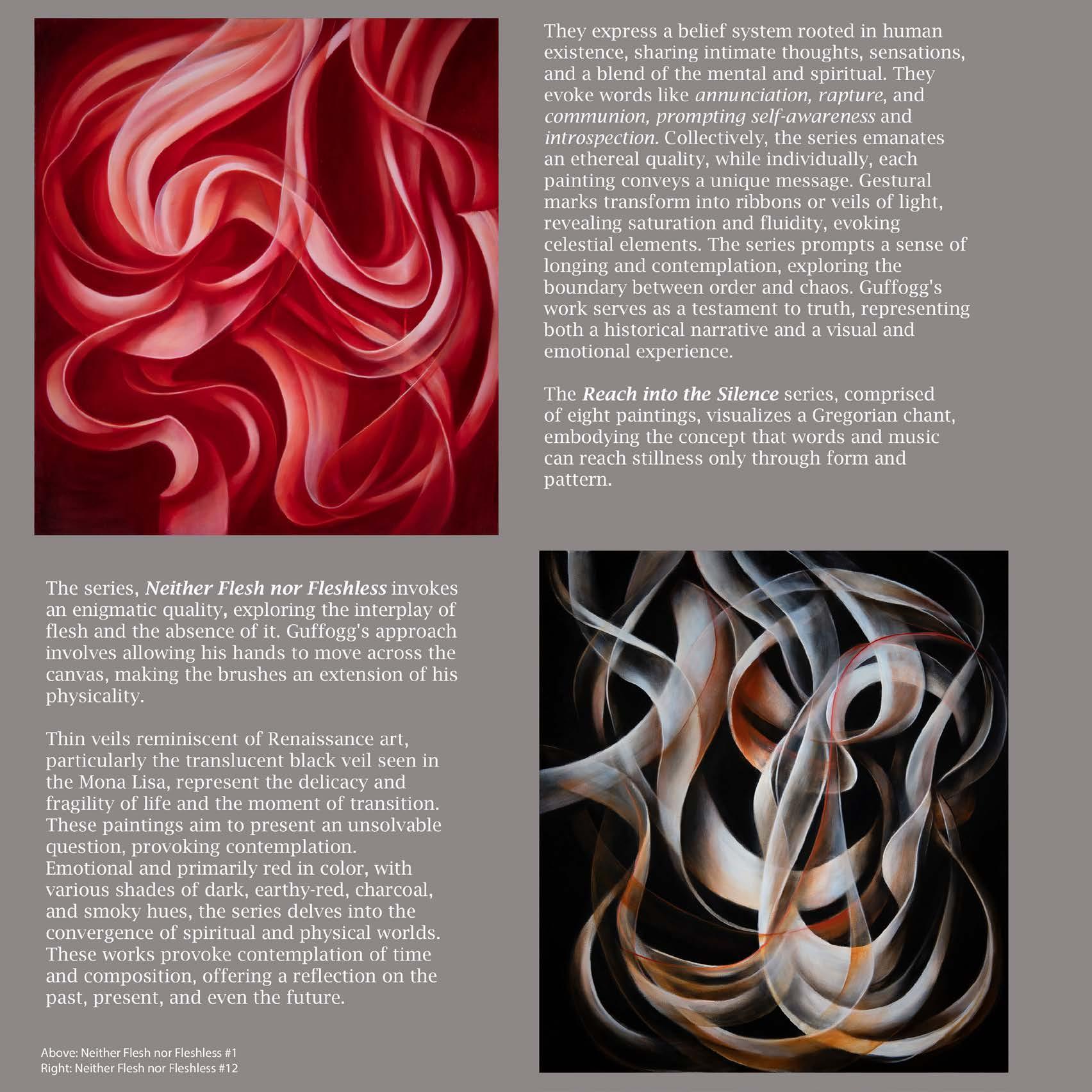 They express a belief system rooted in human existence, sharing intimate thoughts, sensations, and a blend of the mental and spiritual. They evoke words like annunciation, rapture, and communion, prompting self-awareness and introspection. Collectively, the series emanates an ethereal quality, while individually, each painting conveys a unique message. Gestural marks transform into ribbons or veils of light, revealing saturation and fluidity, evoking celestial elements. The series prompts a sense of longing and contemplation, exploring the boundary between order and chaos. Guffogg's work serves as a testament to truth, representing both a historical narrative and a visual and emotional experience.

The Reach into the Silence series, comprised of eight paintings, visualizes a Gregorian chant, embodying the concept that words and music can reach stillness only through form and pattern.

The series, Neither Flesh nor Fleshless invokes an enigmatic quality, exploring the interplay of flesh and the absence of it. Guffogg's approach involves allowing his hands to move across the canvas, making the brushes an extension of his physicality.

Thin veils reminiscent of Renaissance art, particularly the translucent black veil seen in the Mona Lisa, represent the delicacy and fragility of life and the moment of transition. These paintings aim to present an unsolvable question, provoking contemplation. Emotional and primarily red in color, with various shades of dark, earthy-red, charcoal, and smoky hues, the series delves into the convergence of spiritual and physical worlds. These works provoke contemplation of time and composition, offering a reflection on the past, present, and even the future.

Above: Neither Flesh nor Fleshless #1
Right: Neither Flesh nor Fleshless #12